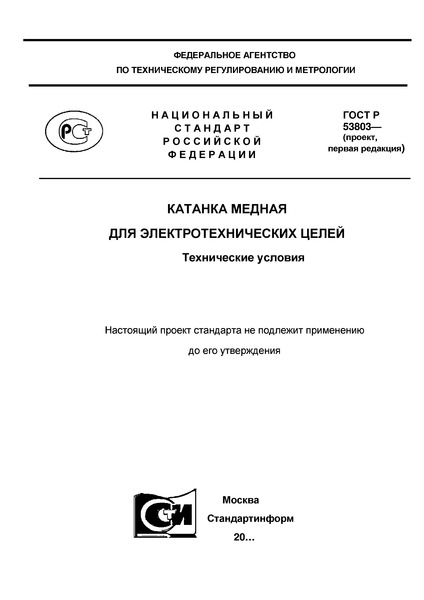 ФЕДЕРАЛЬНОЕ АГЕНТСТВО
ПО ТЕХНИЧЕСКОМУ РЕГУЛИРОВАНИЮ И МЕТРОЛОГИИ

НАЦИОНАЛЬНЫЙ СТАНДАРТ РОССИЙСКОЙ ФЕДЕРАЦИИ

ГОСТ Р 53803—
(проект, первая редакция)

КАТАНКА МЕДНАЯ
ДЛЯ ЭЛЕКТРОТЕХНИЧЕСКИХ ЦЕЛЕЙ
Технические условия

Настоящий проект стандарта не подлежит применению до его утверждения

Москва
Стандартинформ
20...